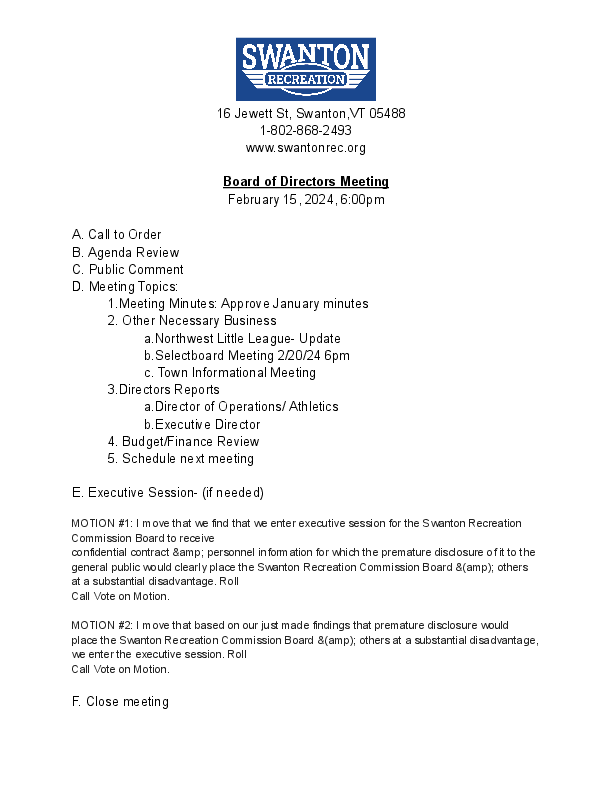 SWANTON
RECREATION

16 Jewett St, Swanton,VT 05488
1-802-868-2493
www.swantonrec.org

Board of Directors Meeting
February 15, 2024, 6:00pm

A. Call to Order
B. Agenda Review
C. Public Comment
D. Meeting Topics:
1.Meeting Minutes: Approve January minutes
2. Other Necessary Business
a.Northwest Little League- Update
b.Selectboard Meeting 2/20/24 6pm
c. Town Informational Meeting
3.Directors Reports
a.Director of Operations/ Athletics
b.Executive Director
4. Budget/Finance Review
5. Schedule next meeting

E. Executive Session- (if needed)

MOTION #1: I move that we find that we enter executive session for the Swanton Recreation Commission Board to receive
confidential contract &amp; personnel information for which the premature disclosure of it to the general public would clearly place the Swanton Recreation Commission Board &(amp); others at a substantial disadvantage. Roll
Call Vote on Motion.

MOTION #2: I move that based on our just made findings that premature disclosure would place the Swanton Recreation Commission Board &(amp); others at a substantial disadvantage, we enter the executive session. Roll
Call Vote on Motion.

F. Close meeting